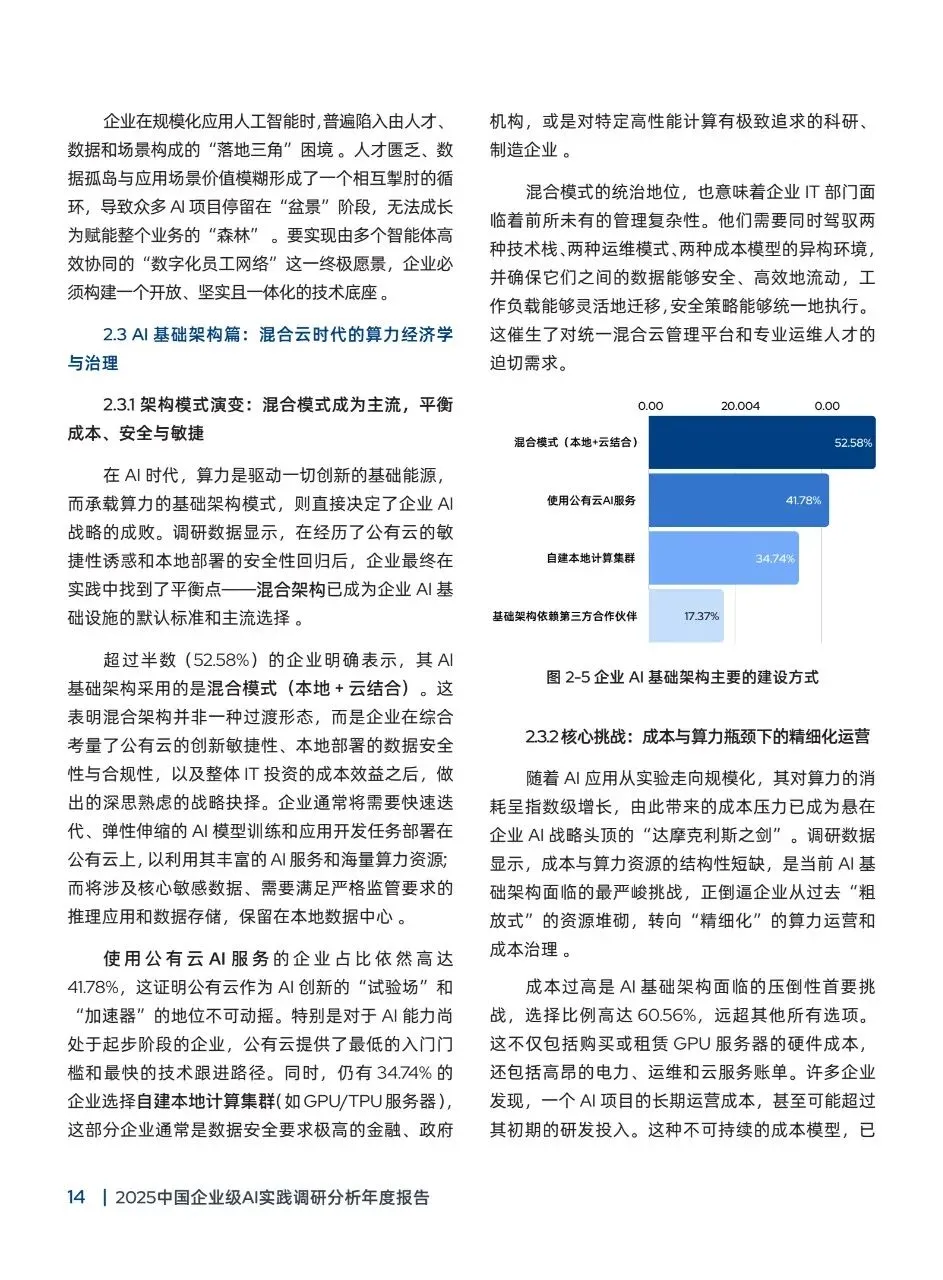 企业在规模化应用人工智能时，普遍陷入由人才、数据和场景构成的“落地三角”困境。人才匮乏、数据孤岛与应用场景价值模糊形成了一个相互掣肘的循环，导致众多 AI 项目停留在“盆景”阶段，无法成长为赋能整个业务的“森林”。要实现由多个智能体高效协同的“数字化员工网络”这一终极愿景，企业必须构建一个开放、坚实且一体化的技术底座。

2.3 AI 基础架构篇：混合云时代的算力经济学与治理

2.3.1 架构模式演变：混合模式成为主流，平衡成本、安全与敏捷

在 AI 时代，算力是驱动一切创新的基础能源，而承载算力的基础架构模式，则直接决定了企业 AI 战略的成败。调研数据显示，在经历了公有云的敏捷性诱惑和本地部署的安全性回归后，企业最终在实践中找到了平衡点——混合架构已成为企业 AI 基础设施的默认标准和主流选择。

超过半数（52.58%）的企业明确表示，其 AI 基础架构采用的是混合模式（本地 + 云结合）。这表明混合架构并非一种过渡形态，而是企业在综合考量了公有云的创新敏捷性、本地部署的数据安全性与合规性，以及整体 IT 投资的成本效益之后，做出的深思熟虑的战略抉择。企业通常将需要快速迭代、弹性伸缩的 AI 模型训练和应用开发任务部署在公有云上，以利用其丰富的 AI 服务和海量算力资源；而将涉及核心敏感数据、需要满足严格监管要求的推理应用和数据存储，保留在本地数据中心。

使用公有云 AI 服务的企业占比依然高达 41.78%，这证明公有云作为 AI 创新的“试验场”和“加速器”的地位不可动摇。特别是对于 AI 能力尚处于起步阶段的企业，公有云提供了最低的入门门槛和最快的技术跟进路径。同时，仍有 34.74% 的企业选择自建本地计算集群（如 GPU/TPU 服务器），这部分企业通常是数据安全要求极高的金融、政府机构，或是对特定高性能计算有极致追求的科研、制造企业。

混合模式的统治地位，也意味着企业 IT 部门面临着前所未有的管理复杂性。他们需要同时驾驭两种技术栈、两种运维模式、两种成本模型的异构环境，并确保它们之间的数据能够安全、高效地流动，工作负载能够灵活地迁移，安全策略能够统一地执行。这催生了对统一混合云管理平台和专业运维人才的迫切需求。

0.00 20.004 0.00
混合模式（本地+云结合） 52.58%
使用公有云AI服务 41.78%
自建本地计算集群 34.74%
基础架构依赖第三方合作伙伴 17.37%

图 2-5 企业 AI 基础架构主要的建设方式

2.3.2 核心挑战：成本与算力瓶颈下的精细化运营

随着 AI 应用从实验走向规模化，其对算力的消耗呈指数级增长，由此带来的成本压力已成为悬在企业 AI 战略头顶的“达摩克利斯之剑”。调研数据显示，成本与算力资源的结构性短缺，是当前 AI 基础架构面临的最严峻挑战，正倒逼企业从过去“粗放式”的资源堆砌，转向“精细化”的算力运营和成本治理。

成本过高是 AI 基础架构面临的压倒性首要挑战，选择比例高达 60.56%，远超其他所有选项。这不仅包括购买或租赁 GPU 服务器的硬件成本，还包括高昂的电力、运维和云服务账单。许多企业发现，一个 AI 项目的长期运营成本，甚至可能超过其初期的研发投入。这种不可持续的成本模型，已

14 | 2025中国企业级AI实践调研分析年度报告